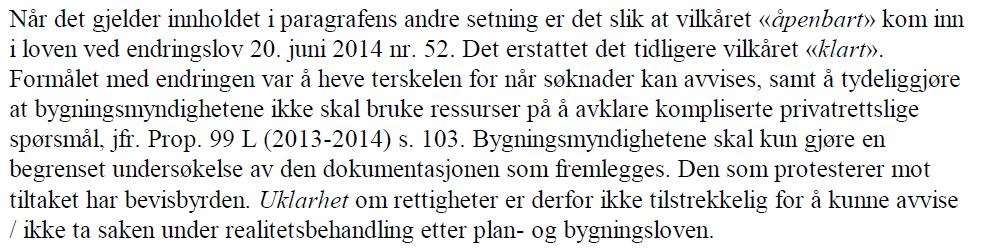 Når det gjelder innholdet i paragrafens andre setning er det slik at vilkåret «åpenbart» kom inn i loven ved endringslov 20. juni 2014 nr. 52. Det erstattet det tidligere vilkåret «klart». Formålet med endringen var å heve terskelen for når søknader kan avvises, samt å tydeliggjøre at bygningsmyndighetene ikke skal bruke ressurser på å avklare kompliserte privatrettslige spørsmål, jfr. Prop. 99 L (2013-2014) s. 103. Bygningsmyndighetene skal kun gjøre en begrenset undersøkelse av den dokumentasjonen som fremlegges. Den som protesterer mot tiltaket har bevisbyrden. Uklarhet om rettigheter er derfor ikke tilstrekkelig for å kunne avvise / ikke ta saken under realitetsbehandling etter plan- og bygningsloven.